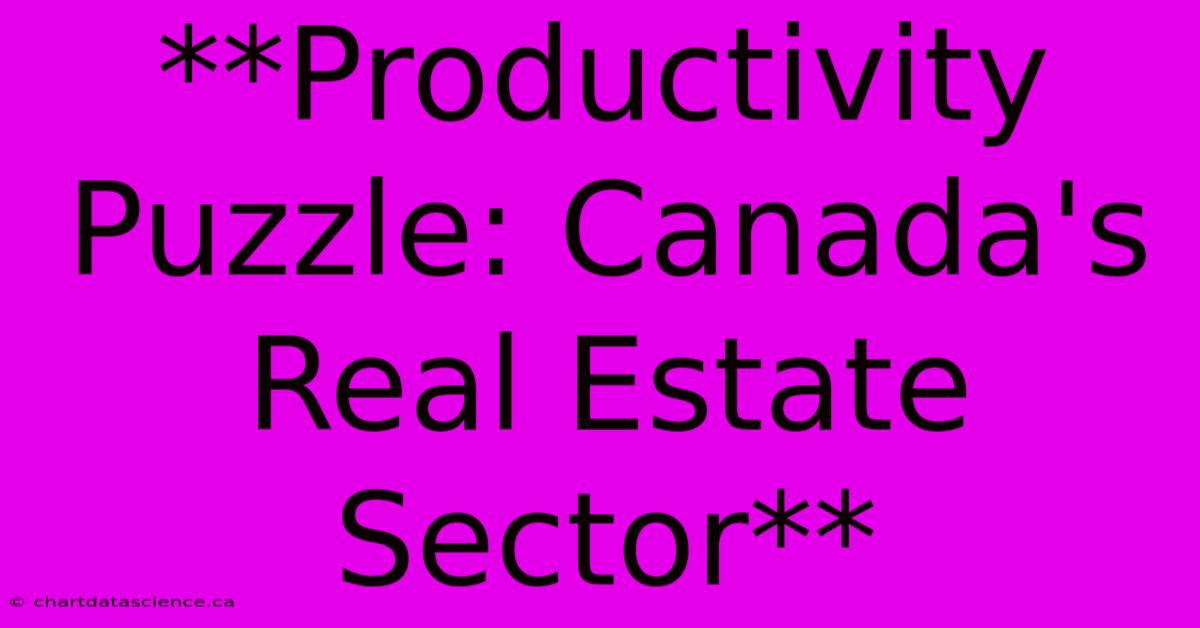 **Productivity Puzzle: Canada's Real Estate Sector**

© chartdatascience.ca